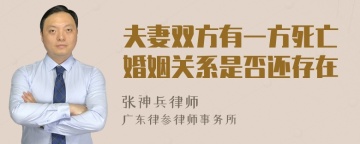 夫妻双方有一方死亡
婚姻关系是否还存在

张神兵律师
广东律参律师事务所